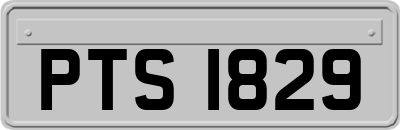 PTS 1829